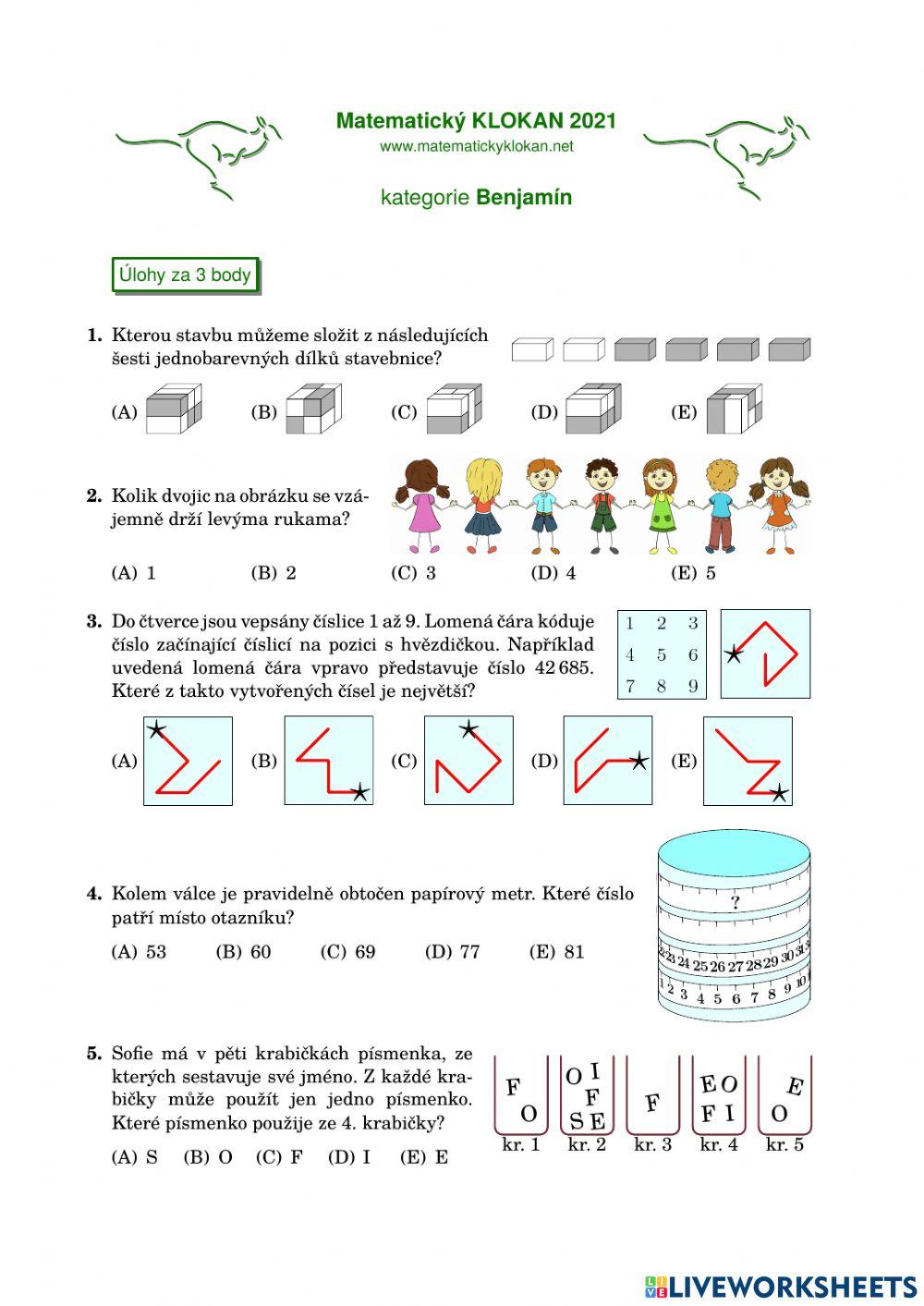 Matematický KLOKAN 2021
www.matematickyklokan.net

kategorie Benjamín

Úlohy za 3 body

1. Kterou stavbu můžeme složit z následujících šesti jednobarevných dílků stavebnice?

(A) (B) (C) (D) (E)

2. Kolik dvojic na obrázku se vzájemně drží levýma rukama?

(A) 1 (B) 2 (C) 3 (D) 4 (E) 5

3. Do čtverce jsou vepsány číslice 1 až 9. Lomená čára kóduje číslo začínající číslicí na pozici s hvězdičkou. Například uvedená lomená čára vpravo představuje číslo 42 685. Které z takto vytvořených čísel je největší?

| 1 | 2 | 3 |
|---|---|---|
| 4 | 5 | 6 |
| 7 | 8 | 9 |

(A) (B) (C) (D) (E)

4. Kolem válce je pravidelně obtočen papírový metr. Které číslo patří místo otazníku?

(A) 53 (B) 60 (C) 69 (D) 77 (E) 81

?
22 23 24 25 26 27 28 29 30 31
1 2 3 4 5 6 7 8 9 10

5. Sofie má v pěti krabičkách písmenka, ze kterých sestavuje své jméno. Z každé krabičky může použít jen jedno písmenko. Které písmenko použije ze 4. krabičky?

(A) S (B) O (C) F (D) I (E) E

F O
O I F S E
F
E O F I
E O
kr. 1 kr. 2 kr. 3 kr. 4 kr. 5

LIVEWORKSHEETS